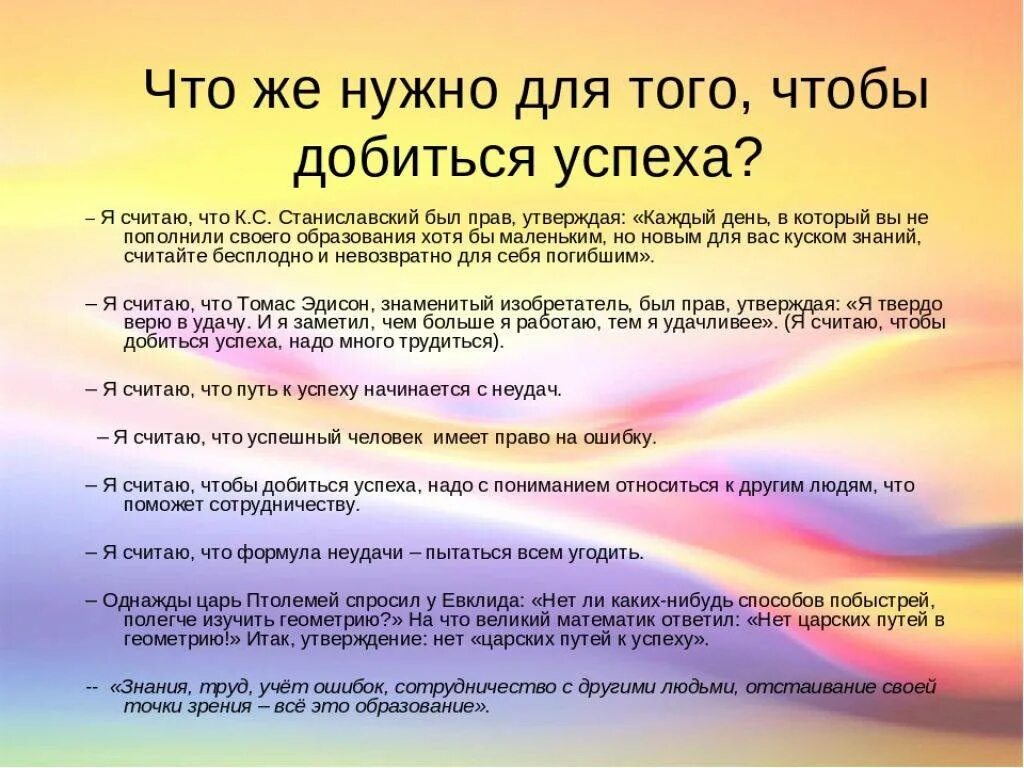 Что же нужно для того, чтобы добиться успеха?

– Я считаю, что К.С. Станиславский был прав, утверждая: «Каждый день, в который вы не пополнили своего образования хотя бы маленьким, но новым для вас куском знаний, считайте бесплодно и невозвратно для себя погибшим».

– Я считаю, что Томас Эдисон, знаменитый изобретатель, был прав, утверждая: «Я твердо верю в удачу. И я заметил, чем больше я работаю, тем я удачливее». (Я считаю, чтобы добиться успеха, надо много трудиться).

– Я считаю, что путь к успеху начинается с неудач.

– Я считаю, что успешный человек имеет право на ошибку.

– Я считаю, чтобы добиться успеха, надо с пониманием относиться к другим людям, что поможет сотрудничеству.

– Я считаю, что формула неудачи – пытаться всем угодить.

– Однажды царь Птолемей спросил у Евклида: «Нет ли каких-нибудь способов побыстрей, полегче изучить геометрию?» На что великий математик ответил: «Нет царских путей в геометрию!» Итак, утверждение: нет «царских путей к успеху».

-- «Знания, труд, учёт ошибок, сотрудничество с другими людьми, отстаивание своей точки зрения – всё это образование».